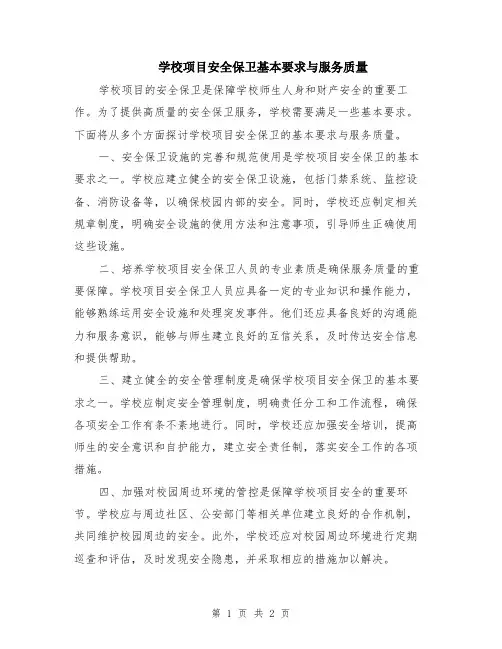 学校项目安全保卫基本要求与服务质量

学校项目的安全保卫是保障学校师生人身和财产安全的重要工作。为了提供高质量的安全保卫服务，学校需要满足一些基本要求。下面将从多个方面探讨学校项目安全保卫的基本要求与服务质量。

一、安全保卫设施的完善和规范使用是学校项目安全保卫的基本要求之一。学校应建立健全的安全保卫设施，包括门禁系统、监控设备、消防设备等，以确保校园内部的安全。同时，学校还应制定相关规章制度，明确安全设施的使用方法和注意事项，引导师生正确使用这些设施。

二、培养学校项目安全保卫人员的专业素质是确保服务质量的重要保障。学校项目安全保卫人员应具备一定的专业知识和操作能力，能够熟练运用安全设施和处理突发事件。他们还应具备良好的沟通能力和服务意识，能够与师生建立良好的互信关系，及时传达安全信息和提供帮助。

三、建立健全的安全管理制度是确保学校项目安全保卫的基本要求之一。学校应制定安全管理制度，明确责任分工和工作流程，确保各项安全工作有条不紊地进行。同时，学校还应加强安全培训，提高师生的安全意识和自护能力，建立安全责任制，落实安全工作的各项措施。

四、加强对校园周边环境的管控是保障学校项目安全的重要环节。学校应与周边社区、公安部门等相关单位建立良好的合作机制，共同维护校园周边的安全。此外，学校还应对校园周边环境进行定期巡查和评估，及时发现安全隐患，并采取相应的措施加以解决。

第 1 页 共 2 页